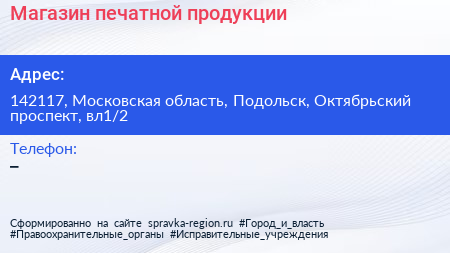 Магазин печатной продукции

Адрес:

142117, Московская область, Подольск, Октябрьский проспект, вл1/2

Телефон:

–

Сформированно на сайте spravka-region.ru #Город_и_власть #Правоохранительные_органы #Исправительные_учреждения